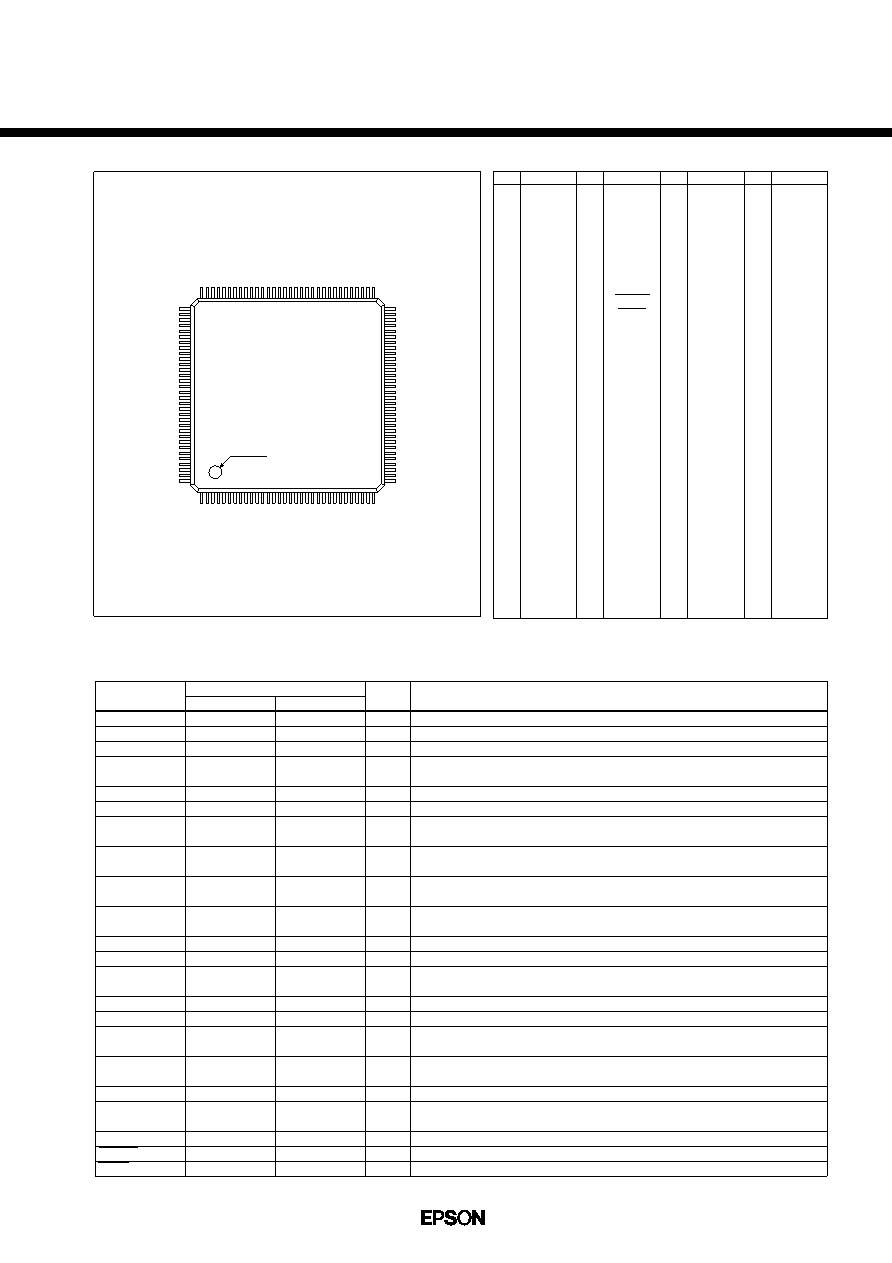 EPSON